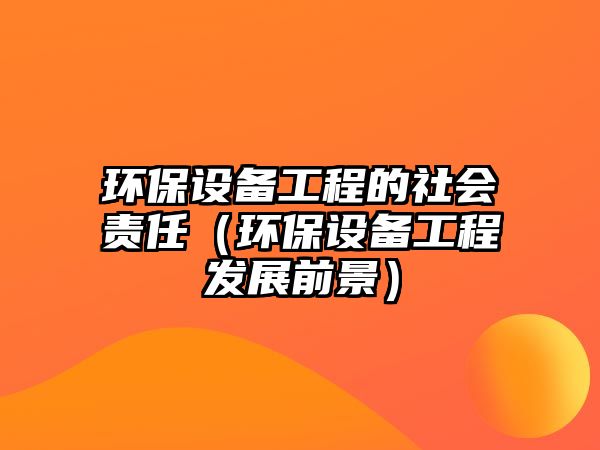 环保设备工程的社会责任（环保设备工程发展前景）